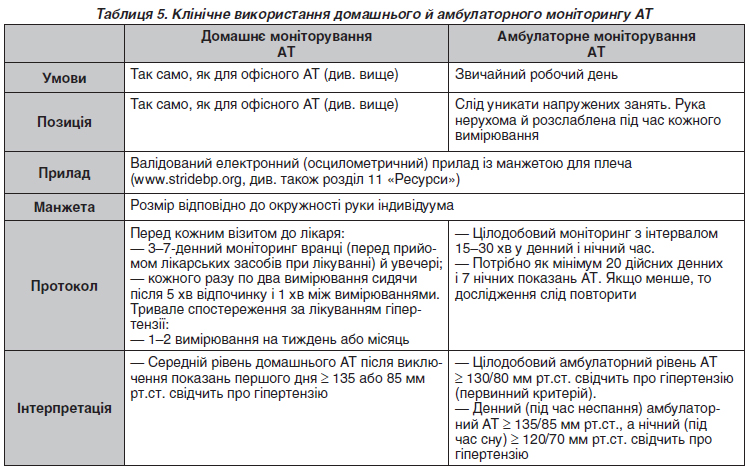 Таблиця 5. Клінічне використання домашнього й амбулаторного моніторингу АТ

| | Домашнє моніторування АТ | Амбулаторне моніторування АТ |
|---|---|---|
| Умови | Так само, як для офісного АТ (див. вище) | Звичайний робочий день |
| Позиція | Так само, як для офісного АТ (див. вище) | Слід уникати напружених занять. Рука нерухома й розслаблена під час кожного вимірювання |
| Прилад | Валідований електронний (осцилометричний) прилад із манжетою для плеча (www.stridebp.org, див. також розділ 11 «Ресурси») | |
| Манжета | Розмір відповідно до окружності руки індивідуума | |
| Протокол | Перед кожним візитом до лікаря: — 3–7-денний моніторинг вранці (перед прийомом лікарських засобів при лікуванні) й увечері; — кожного разу по два вимірювання сидячи після 5 хв відпочинку і 1 хв між вимірюваннями. Тривале спостереження за лікуванням гіпертензії: — 1–2 вимірювання на тиждень або місяць | — Цілодобовий моніторинг з інтервалом 15–30 хв у денний і нічний час. — Потрібно як мінімум 20 дійсних денних і 7 нічних показань АТ. Якщо менше, то дослідження слід повторити |
| Інтерпретація | — Середній рівень домашнього АТ після виключення показань першого дня ≥ 135 або 85 мм рт.ст. свідчить про гіпертензію | — Цілодобовий амбулаторний рівень АТ ≥ 130/80 мм рт.ст. свідчить про гіпертензію (первинний критерій). — Денний (під час неспання) амбулаторний АТ ≥ 135/85 мм рт.ст., а нічний (під час сну) ≥ 120/70 мм рт.ст. свідчить про гіпертензію |